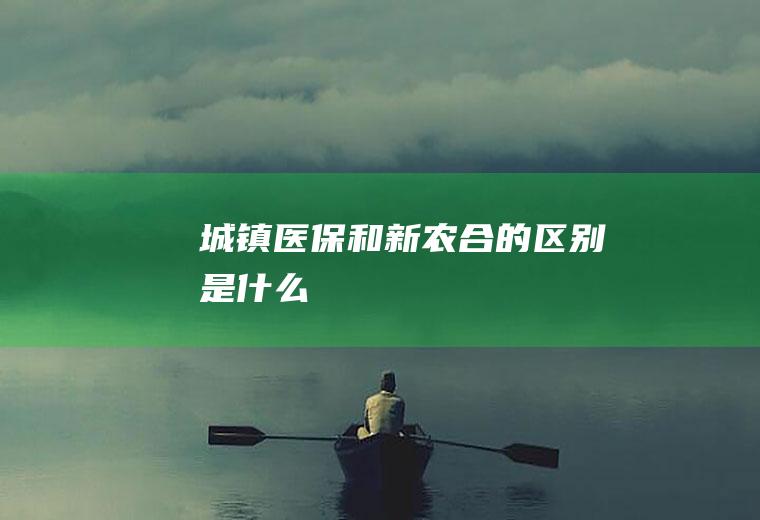 城镇医保和新农合的区别是什么